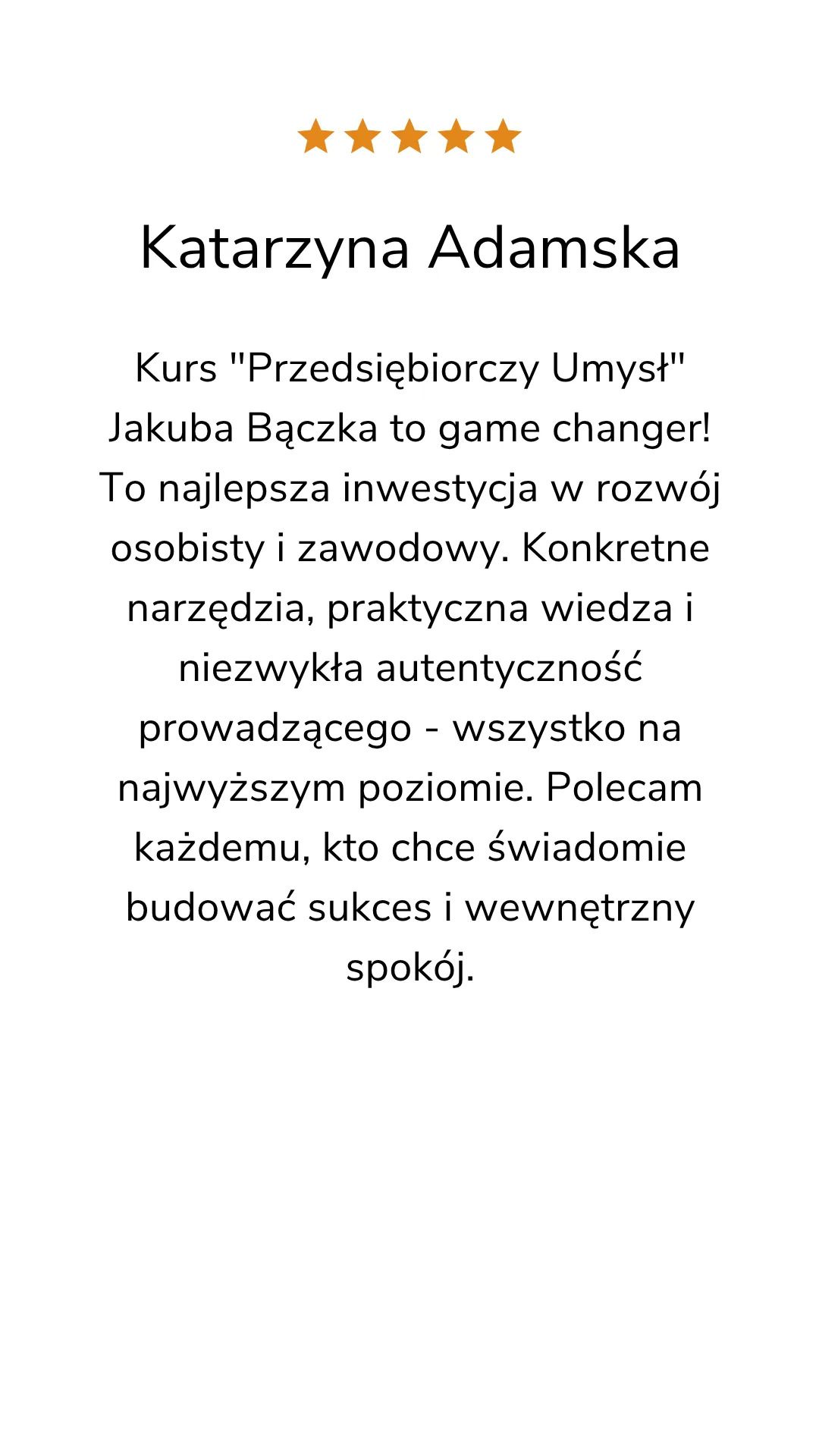 Katarzyna Adamska

Kurs "Przedsiębiorczy Umysł" Jakuba Bączka to game changer! To najlepsza inwestycja w rozwój osobisty i zawodowy. Konkretne narzędzia, praktyczna wiedza i niezwykła autentyczność prowadzącego - wszystko na najwyższym poziomie. Polecam każdemu, kto chce świadomie budować sukces i wewnętrzny spokój.